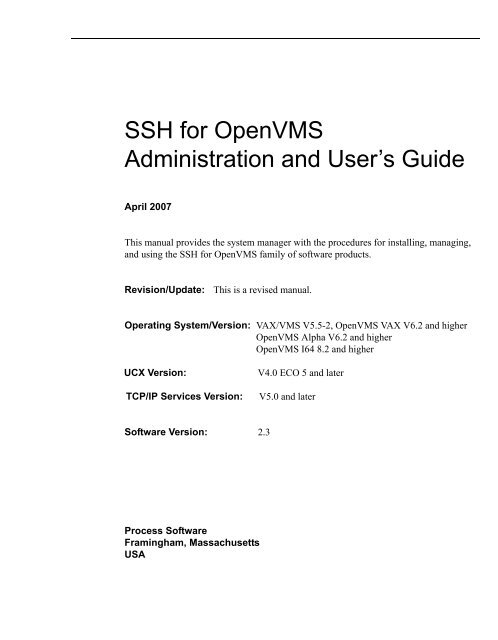 SSH for OpenVMS
Administration and User's Guide

April 2007

This manual provides the system manager with the procedures for installing, managing, and using the SSH for OpenVMS family of software products.

Revision/Update: This is a revised manual.

Operating System/Version: VAX/VMS V5.5-2, OpenVMS VAX V6.2 and higher
OpenVMS Alpha V6.2 and higher
OpenVMS I64 8.2 and higher

UCX Version: V4.0 ECO 5 and later

TCP/IP Services Version: V5.0 and later

Software Version: 2.3

Process Software
Framingham, Massachusetts
USA